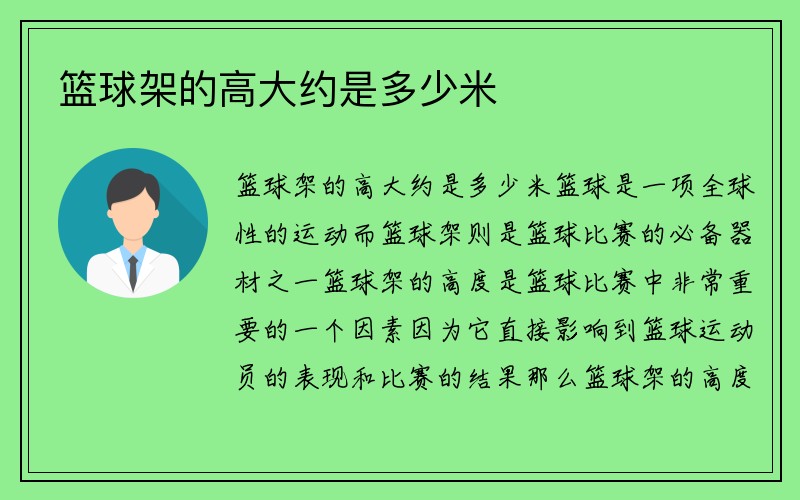 篮球架的高大约是多少米

篮球架的高大约是多少米篮球是一项全球性的运动而篮球架则是篮球比赛的必备器材之一篮球架的高度是篮球比赛中非常重要的一个因素因为它直接影响到篮球运动员的表现和比赛的结果那么篮球架的高度